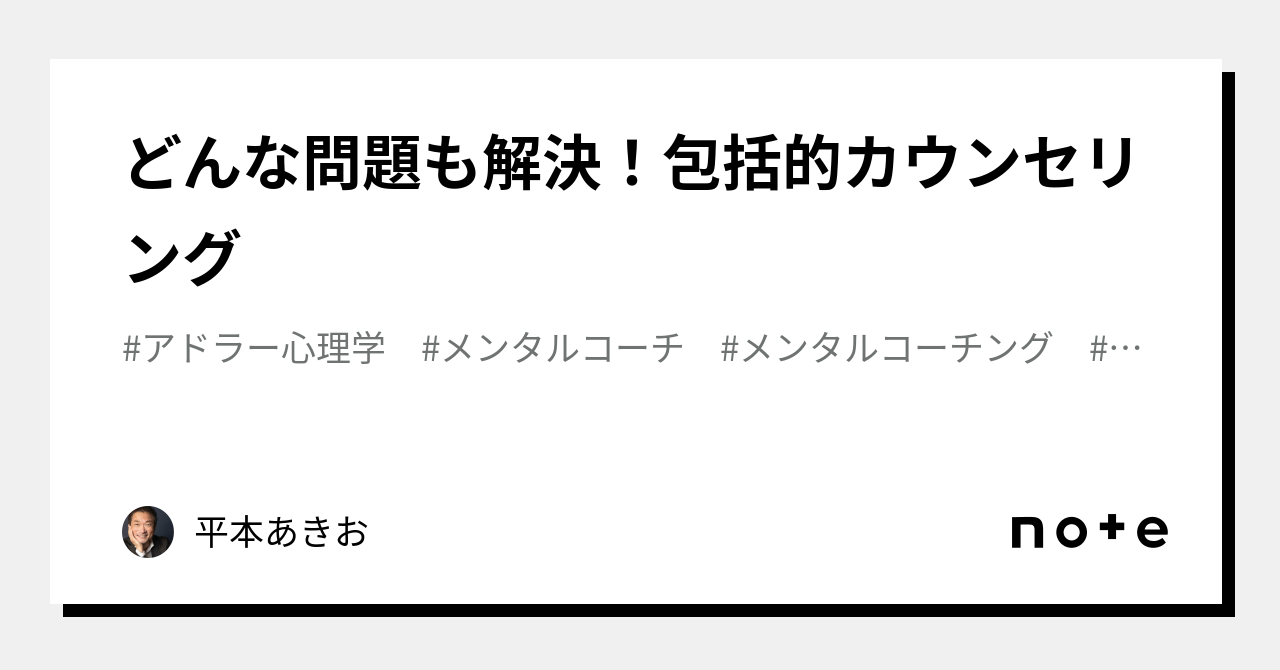 どんな問題も解決！包括的カウンセリング

#アドラー心理学　#メンタルコーチ　#メンタルコーチング　#…

平本あきお

note